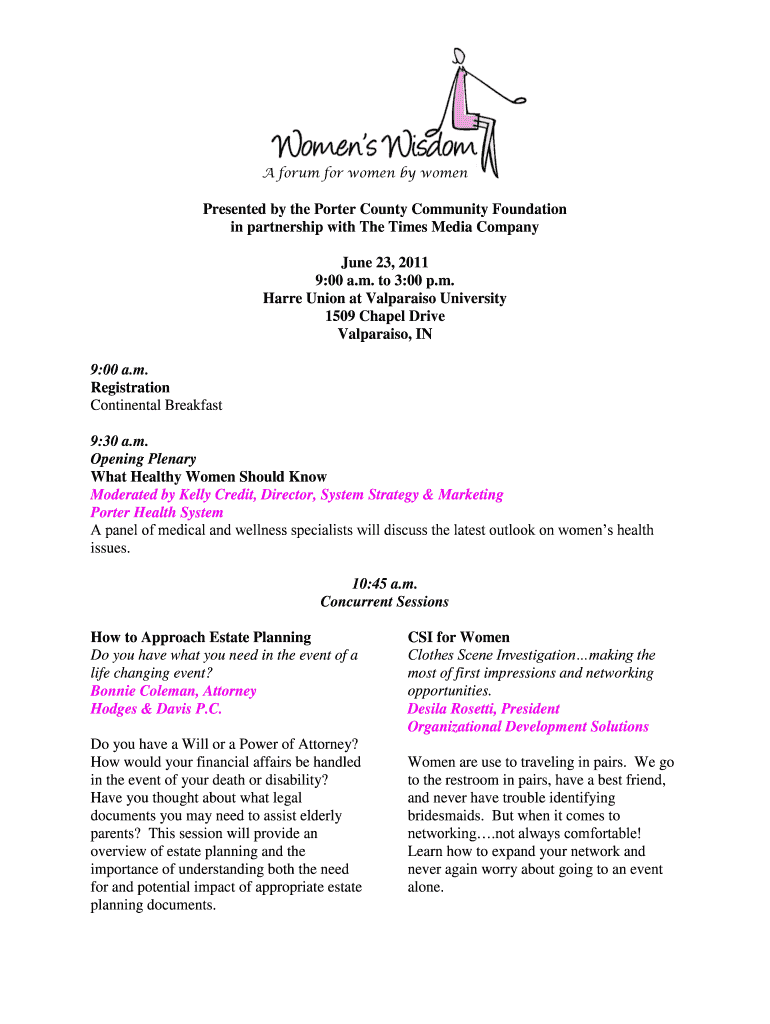 Women's Wisdom
A forum for women by women

Presented by the Porter County Community Foundation
in partnership with The Times Media Company

June 23, 2011
9:00 a.m. to 3:00 p.m.
Harre Union at Valparaiso University
1509 Chapel Drive
Valparaiso, IN

9:00 a.m.
Registration
Continental Breakfast

9:30 a.m.
Opening Plenary
What Healthy Women Should Know
Moderated by Kelly Credit, Director, System Strategy & Marketing
Porter Health System
A panel of medical and wellness specialists will discuss the latest outlook on women's health issues.

10:45 a.m.
Concurrent Sessions

How to Approach Estate Planning
Do you have what you need in the event of a life changing event?
Bonnie Coleman, Attorney
Hodges & Davis P.C.

Do you have a Will or a Power of Attorney? How would your financial affairs be handled in the event of your death or disability? Have you thought about what legal documents you may need to assist elderly parents? This session will provide an overview of estate planning and the importance of understanding both the need for and potential impact of appropriate estate planning documents.

CSI for Women
Clothes Scene Investigation…making the most of first impressions and networking opportunities.
Desila Rosetti, President
Organizational Development Solutions

Women are use to traveling in pairs. We go to the restroom in pairs, have a best friend, and never have trouble identifying bridesmaids. But when it comes to networking….not always comfortable! Learn how to expand your network and never again worry about going to an event alone.